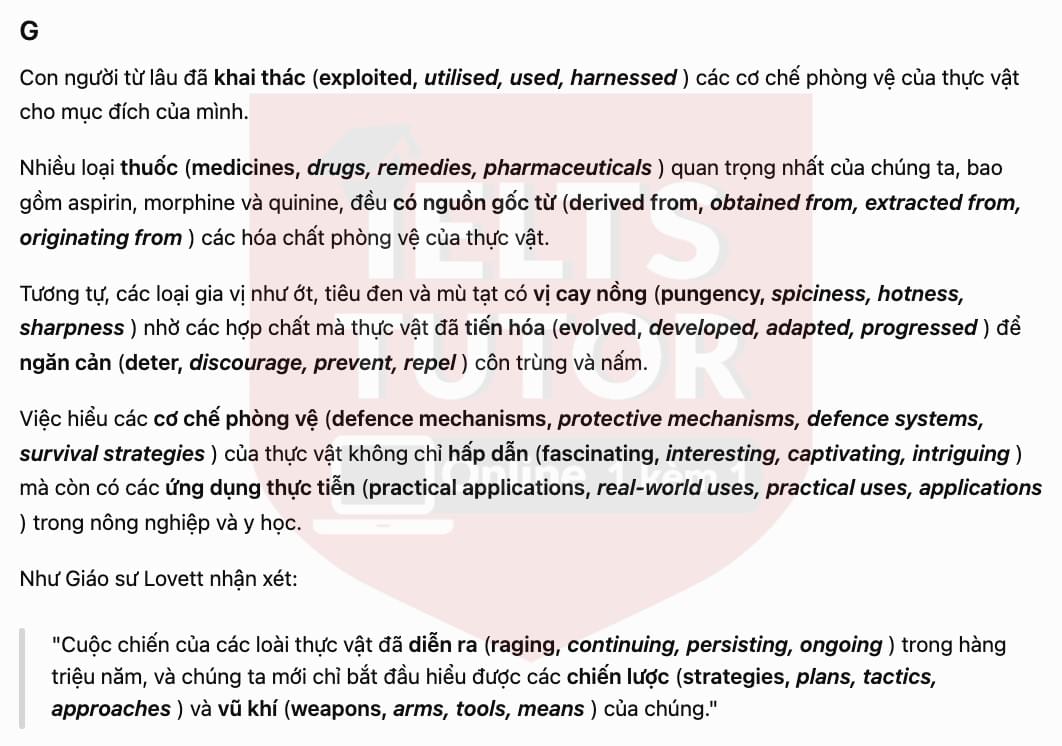 G

Con người từ lâu đã khai thác (exploited, utilised, used, harnessed ) các cơ chế phòng vệ của thực vật cho mục đích của mình.

Nhiều loại thuốc (medicines, drugs, remedies, pharmaceuticals ) quan trọng nhất của chúng ta, bao gồm aspirin, morphine và quinine, đều có nguồn gốc từ (derived from, obtained from, extracted from, originating from ) các hóa chất phòng vệ của thực vật.

Tương tự, các loại gia vị như ớt, tiêu đen và mù tạt có vị cay nồng (pungency, spiciness, hotness, sharpness ) nhờ các hợp chất mà thực vật đã tiến hóa (evolved, developed, adapted, progressed ) để ngăn cản (deter, discourage, prevent, repel ) côn trùng và nấm.

Việc hiểu các cơ chế phòng vệ (defence mechanisms, protective mechanisms, defence systems, survival strategies ) của thực vật không chỉ hấp dẫn (fascinating, interesting, captivating, intriguing ) mà còn có các ứng dụng thực tiễn (practical applications, real-world uses, practical uses, applications ) trong nông nghiệp và y học.

Như Giáo sư Lovett nhận xét:

"Cuộc chiến của các loài thực vật đã diễn ra (raging, continuing, persisting, ongoing ) trong hàng triệu năm, và chúng ta mới chỉ bắt đầu hiểu được các chiến lược (strategies, plans, tactics, approaches ) và vũ khí (weapons, arms, tools, means ) của chúng."

IELTS TUTOR
Online 1 kèm 1